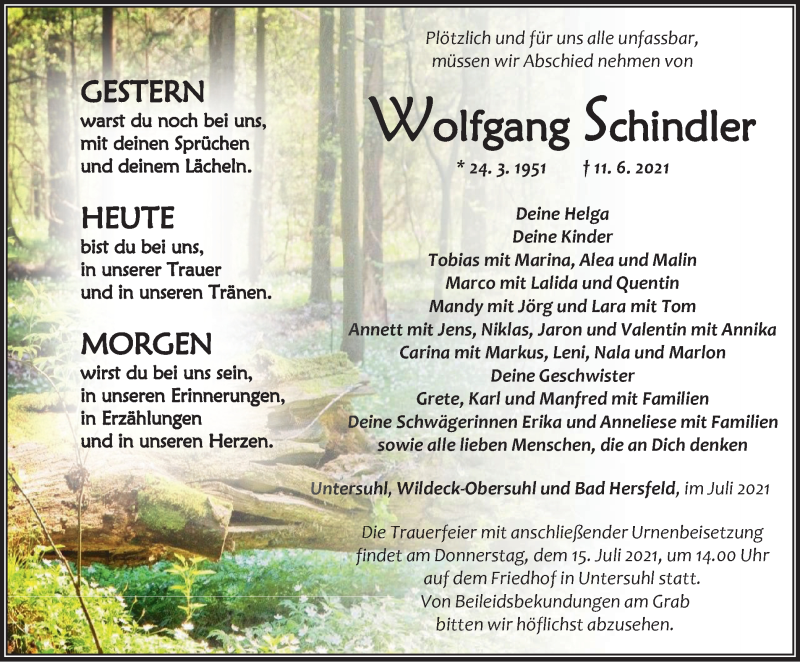 GESTERN
warst du noch bei uns,
mit deinen Sprüchen
und deinem Lächeln.

HEUTE
bist du bei uns,
in unserer Trauer
und in unseren Tränen.

MORGEN
wirst du bei uns sein,
in unseren Erinnerungen,
in Erzählungen
und in unseren Herzen.

Plötzlich und für uns alle unfassbar,
müssen wir Abschied nehmen von

Wolfgang Schindler

* 24. 3. 1951 † 11. 6. 2021

Deine Helga
Deine Kinder
Tobias mit Marina, Alea und Malin
Marco mit Lalida und Quentin
Mandy mit Jörg und Lara mit Tom
Annett mit Jens, Niklas, Jaron und Valentin mit Annika
Carina mit Markus, Leni, Nala und Marlon
Deine Geschwister
Grete, Karl und Manfred mit Familien
Deine Schwägerinnen Erika und Anneliese mit Familien
sowie alle lieben Menschen, die an Dich denken

Untersuhl, Wildeck-Obersuhl und Bad Hersfeld, im Juli 2021

Die Trauerfeier mit anschließender Urnenbeisetzung
findet am Donnerstag, dem 15. Juli 2021, um 14.00 Uhr
auf dem Friedhof in Untersuhl statt.
Von Beileidsbekundungen am Grab
bitten wir höflichst abzusehen.